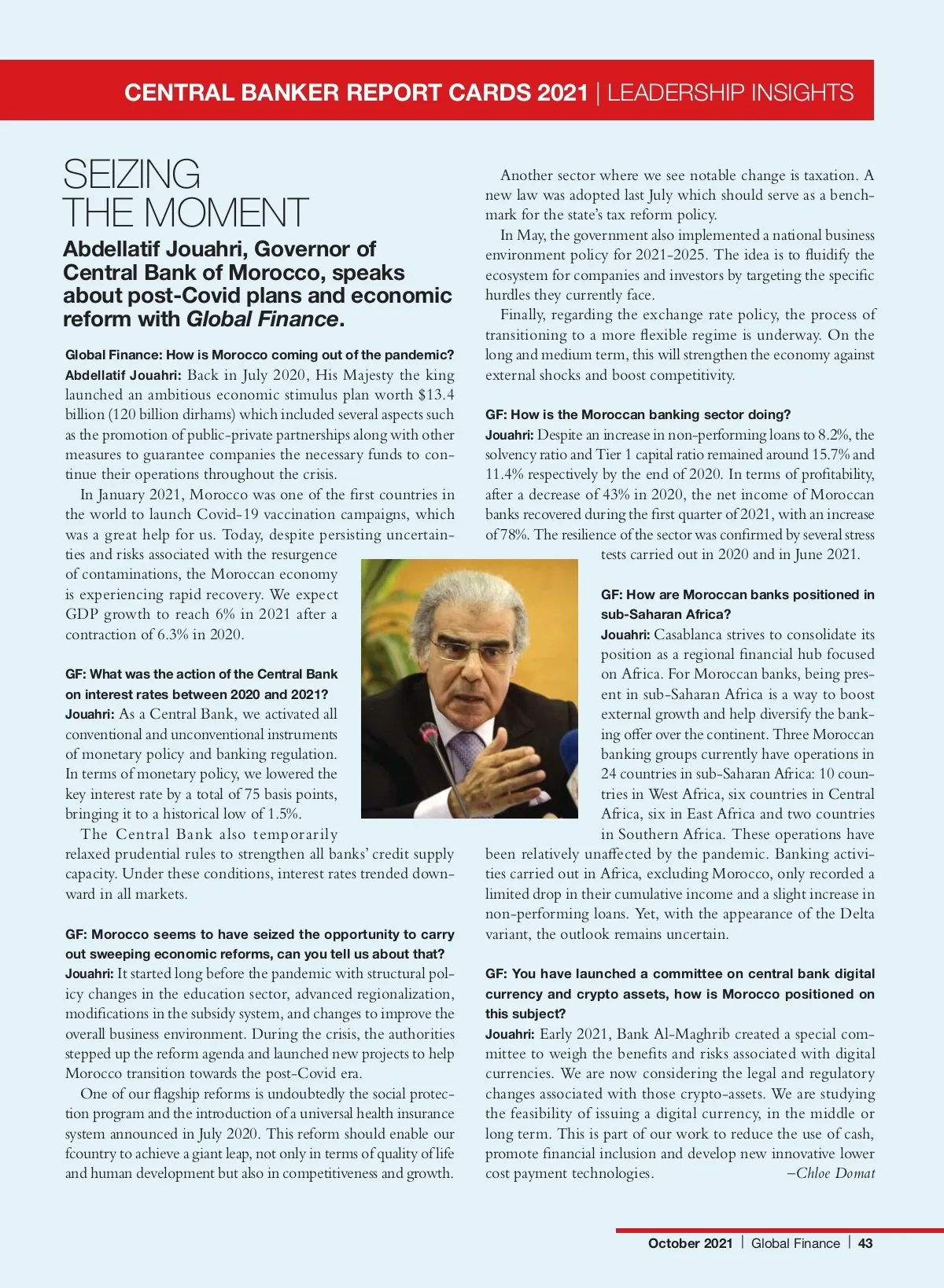 CENTRAL BANKER REPORT CARDS 2021 | LEADERSHIP INSIGHTS

SEIZING THE MOMENT

Abdellatif Jouahri, Governor of Central Bank of Morocco, speaks about post-Covid plans and economic reform with Global Finance.

Global Finance: How is Morocco coming out of the pandemic?
Abdellatif Jouahri: Back in July 2020, His Majesty the king launched an ambitious economic stimulus plan worth $13.4 billion (120 billion dirhams) which included several aspects such as the promotion of public-private partnerships along with other measures to guarantee companies the necessary funds to continue their operations throughout the crisis.

In January 2021, Morocco was one of the first countries in the world to launch Covid-19 vaccination campaigns, which was a great help for us. Today, despite persisting uncertainties and risks associated with the resurgence of contaminations, the Moroccan economy is experiencing rapid recovery. We expect GDP growth to reach 6% in 2021 after a contraction of 6.3% in 2020.

GF: What was the action of the Central Bank on interest rates between 2020 and 2021?
Jouahri: As a Central Bank, we activated all conventional and unconventional instruments of monetary policy and banking regulation. In terms of monetary policy, we lowered the key interest rate by a total of 75 basis points, bringing it to a historical low of 1.5%.

The Central Bank also temporarily relaxed prudential rules to strengthen all banks' credit supply capacity. Under these conditions, interest rates trended downward in all markets.

GF: Morocco seems to have seized the opportunity to carry out sweeping economic reforms, can you tell us about that?
Jouahri: It started long before the pandemic with structural policy changes in the education sector, advanced regionalization, modifications in the subsidy system, and changes to improve the overall business environment. During the crisis, the authorities stepped up the reform agenda and launched new projects to help Morocco transition towards the post-Covid era.

One of our flagship reforms is undoubtedly the social protection program and the introduction of a universal health insurance system announced in July 2020. This reform should enable our fcountry to achieve a giant leap, not only in terms of quality of life and human development but also in competitiveness and growth.

Another sector where we see notable change is taxation. A new law was adopted last July which should serve as a benchmark for the state's tax reform policy.

In May, the government also implemented a national business environment policy for 2021-2025. The idea is to fluidify the ecosystem for companies and investors by targeting the specific hurdles they currently face.

Finally, regarding the exchange rate policy, the process of transitioning to a more flexible regime is underway. On the long and medium term, this will strengthen the economy against external shocks and boost competitivity.

GF: How is the Moroccan banking sector doing?
Jouahri: Despite an increase in non-performing loans to 8.2%, the solvency ratio and Tier 1 capital ratio remained around 15.7% and 11.4% respectively by the end of 2020. In terms of profitability, after a decrease of 43% in 2020, the net income of Moroccan banks recovered during the first quarter of 2021, with an increase of 78%. The resilience of the sector was confirmed by several stress tests carried out in 2020 and in June 2021.

GF: How are Moroccan banks positioned in sub-Saharan Africa?
Jouahri: Casablanca strives to consolidate its position as a regional financial hub focused on Africa. For Moroccan banks, being present in sub-Saharan Africa is a way to boost external growth and help diversify the banking offer over the continent. Three Moroccan banking groups currently have operations in 24 countries in sub-Saharan Africa: 10 countries in West Africa, six countries in Central Africa, six in East Africa and two countries in Southern Africa. These operations have been relatively unaffected by the pandemic. Banking activities carried out in Africa, excluding Morocco, only recorded a limited drop in their cumulative income and a slight increase in non-performing loans. Yet, with the appearance of the Delta variant, the outlook remains uncertain.

GF: You have launched a committee on central bank digital currency and crypto assets, how is Morocco positioned on this subject?
Jouahri: Early 2021, Bank Al-Maghrib created a special committee to weigh the benefits and risks associated with digital currencies. We are now considering the legal and regulatory changes associated with those crypto-assets. We are studying the feasibility of issuing a digital currency, in the middle or long term. This is part of our work to reduce the use of cash, promote financial inclusion and develop new innovative lower cost payment technologies. –Chloe Domat

October 2021 | Global Finance | 43